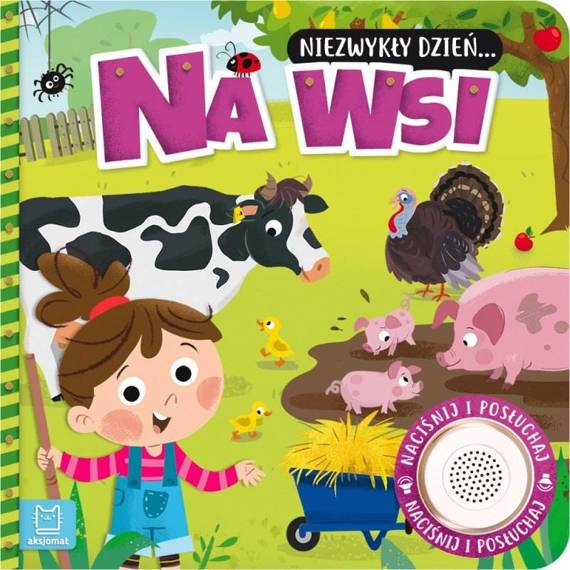 NIEZWYKŁY DZIEŃ...
NA WSI

NACIŚNIJ I POSŁUCHAJ
NACIŚNIJ I POSŁUCHAJ

aksjomat